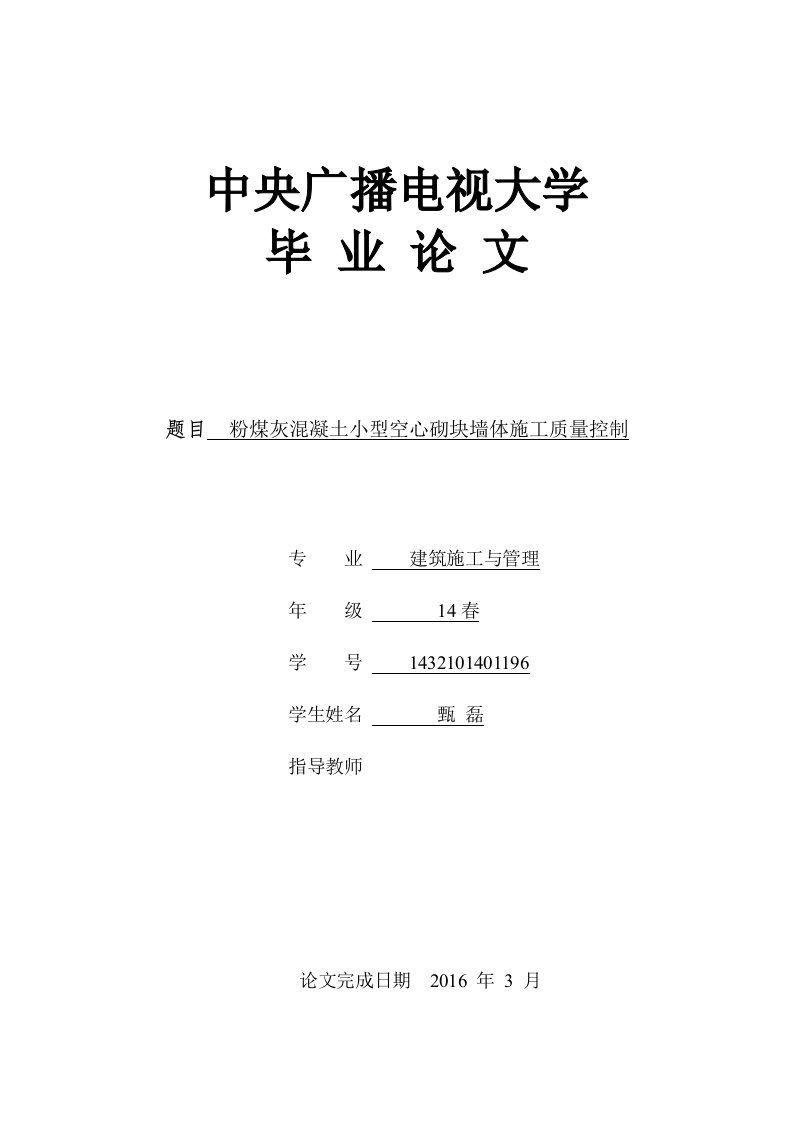 中央广播电视大学
毕 业 论 文

题目 粉煤灰混凝土小型空心砌块墙体施工质量控制

专 业 建筑施工与管理

年 级 14 春

学 号 1432101401196

学生姓名 甄 磊

指导教师

论文完成日期 2016 年 3 月